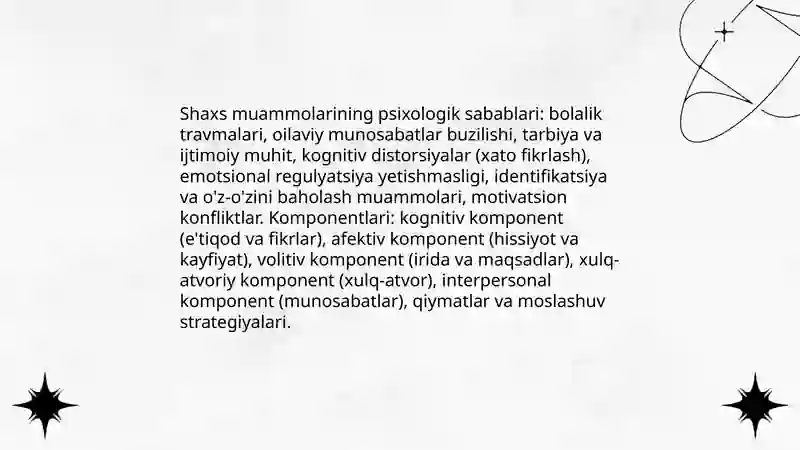 Shaxs muammolarining psixologik sabablari: bolalik travmalari, oilaviy munosabatlar buzilishi, tarbiya va ijtimoiy muhit, kognitiv distorsiyalar (xato fikrlash), emotsional regulyatsiya yetishmasligi, identifikatsiya va o'z-o'zini baholash muammolari, motivatsion konfliktlar. Komponentlari: kognitiv komponent (e'tiqod va fikrlar), afektiv komponent (hissiyot va kayfiyat), volitiv komponent (irida va maqsadlar), xulq-atvoriy komponent (xulq-atvor), interpersonal komponent (munosabatlar), qiymatlar va moslashuv strategiyalari.